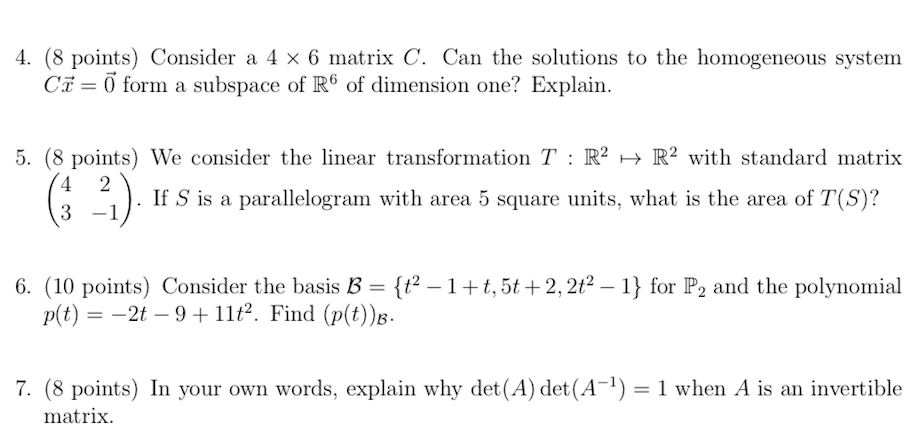 4. (8 points) Consider a $4 \times 6$ matrix $C$. Can the solutions to the homogeneous system $C\vec{x} = \vec{0}$ form a subspace of $\mathbb{R}^6$ of dimension one? Explain.

5. (8 points) We consider the linear transformation $T : \mathbb{R}^2 \mapsto \mathbb{R}^2$ with standard matrix $\begin{pmatrix} 4 & 2 \\ 3 & -1 \end{pmatrix}$. If $S$ is a parallelogram with area 5 square units, what is the area of $T(S)$?

6. (10 points) Consider the basis $\mathcal{B} = \{t^2 - 1 + t, 5t + 2, 2t^2 - 1\}$ for $\mathbb{P}_2$ and the polynomial $p(t) = -2t - 9 + 11t^2$. Find $(p(t))_{\mathcal{B}}$.

7. (8 points) In your own words, explain why $\det(A)\det(A^{-1}) = 1$ when $A$ is an invertible matrix.